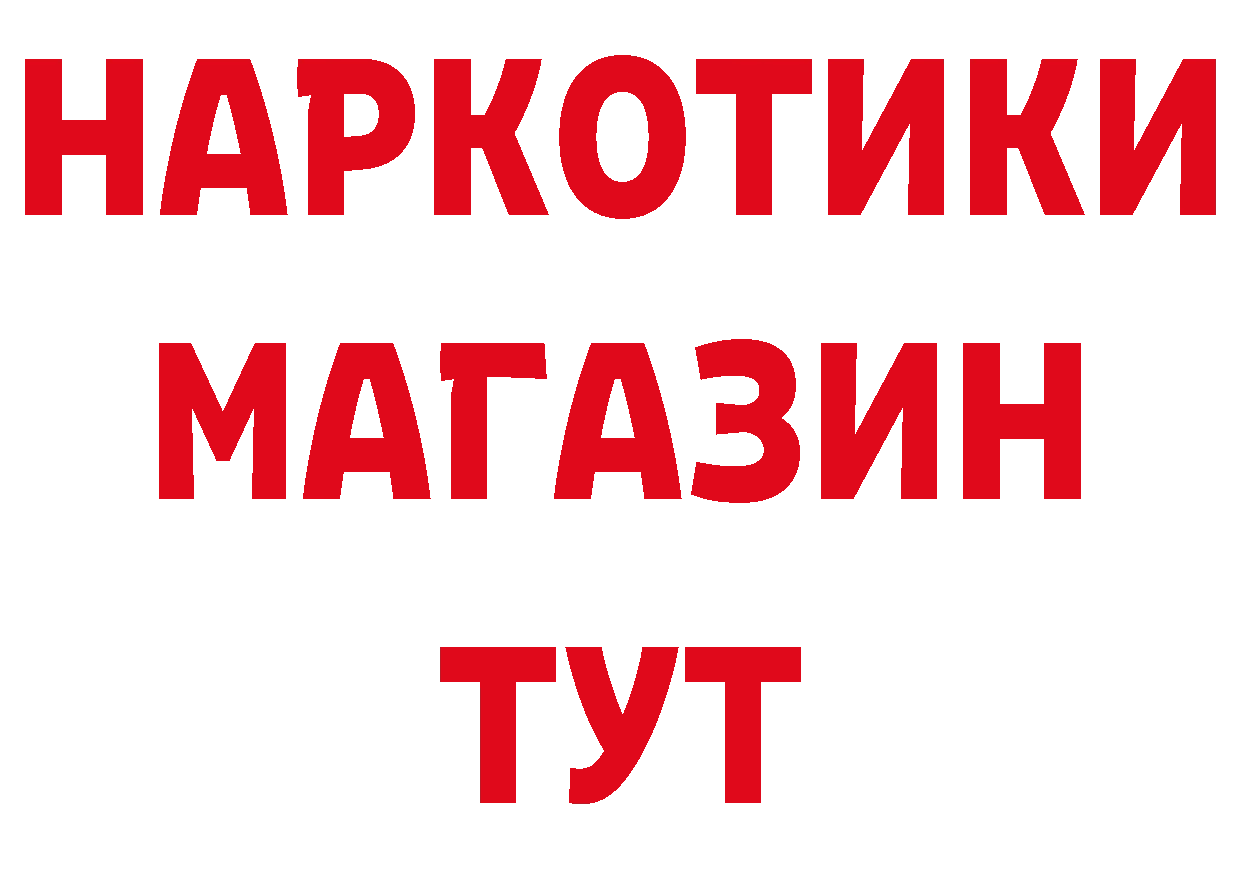 НАРКОТИКИ
МАГАЗИН
ТУТ